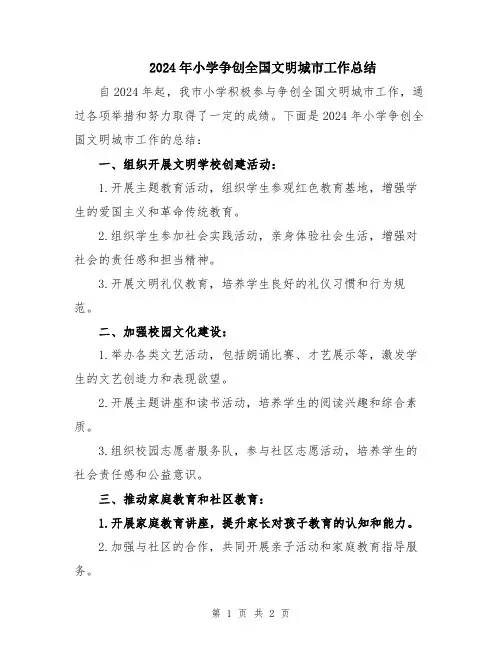 2024年小学争创全国文明城市工作总结

自2024年起，我市小学积极参与争创全国文明城市工作，通过各项举措和努力取得了一定的成绩。下面是2024年小学争创全国文明城市工作的总结：

一、组织开展文明学校创建活动：

1.开展主题教育活动，组织学生参观红色教育基地，增强学生的爱国主义和革命传统教育。

2.组织学生参加社会实践活动，亲身体验社会生活，增强对社会的责任感和担当精神。

3.开展文明礼仪教育，培养学生良好的礼仪习惯和行为规范。

二、加强校园文化建设：

1.举办各类文艺活动，包括朗诵比赛、才艺展示等，激发学生的文艺创造力和表现欲望。

2.开展主题讲座和读书活动，培养学生的阅读兴趣和综合素质。

3.组织校园志愿者服务队，参与社区志愿活动，培养学生的社会责任感和公益意识。

三、推动家庭教育和社区教育：

1.开展家庭教育讲座，提升家长对孩子教育的认知和能力。

2.加强与社区的合作，共同开展亲子活动和家庭教育指导服务。

第 1 页 共 2 页